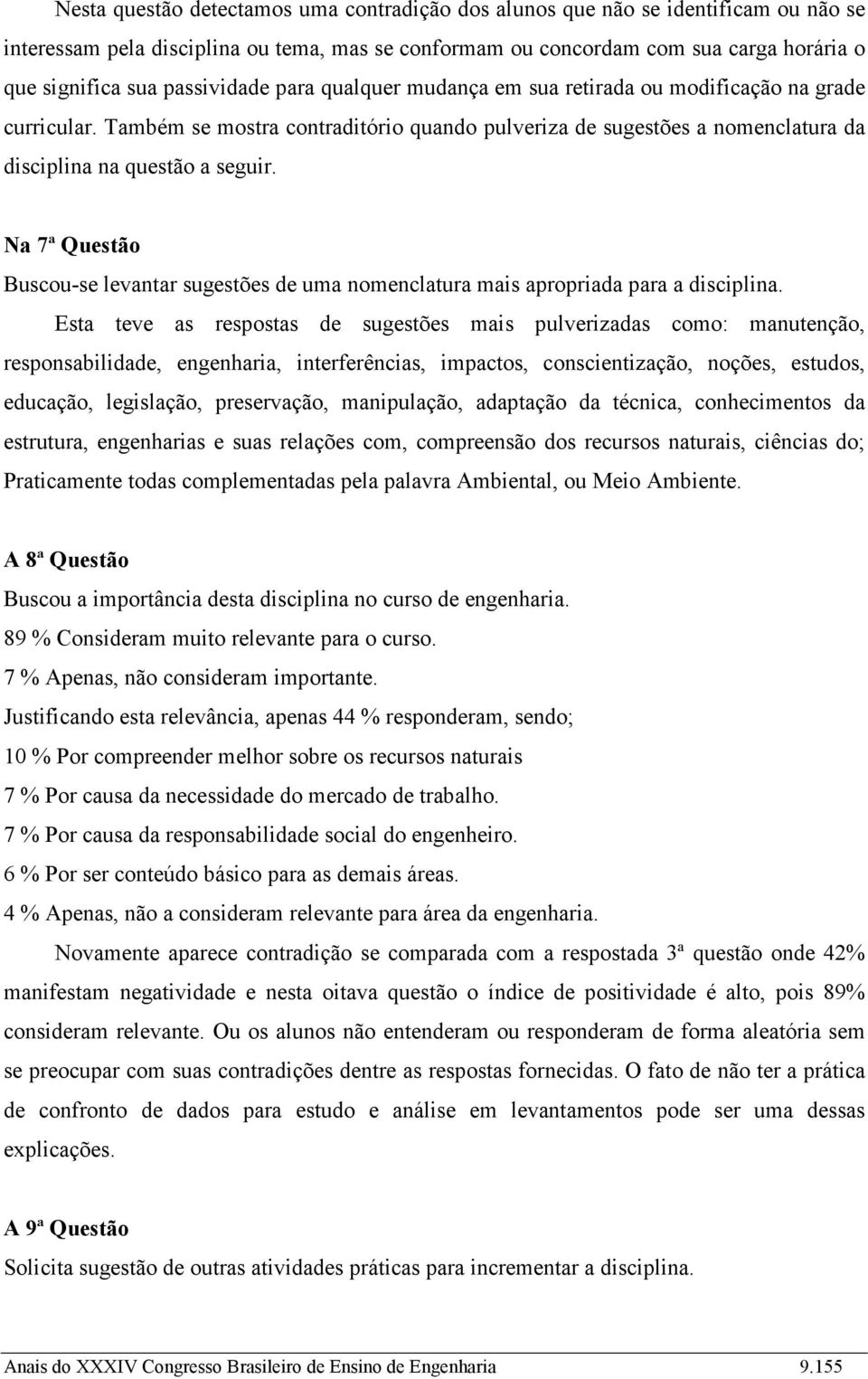 Nesta questão detectamos uma contradição dos alunos que não se identificam ou não se interessam pela disciplina ou tema, mas se conformam ou concordam com sua carga horária o que significa sua passividade para qualquer mudança em sua retirada ou modificação na grade curricular. Também se mostra contraditório quando pulveriza de sugestões a nomenclatura da disciplina na questão a seguir.

Na 7ª Questão

Buscou-se levantar sugestões de uma nomenclatura mais apropriada para a disciplina.

Esta teve as respostas de sugestões mais pulverizadas como: manutenção, responsabilidade, engenharia, interferências, impactos, conscientização, noções, estudos, educação, legislação, preservação, manipulação, adaptação da técnica, conhecimentos da estrutura, engenharias e suas relações com, compreensão dos recursos naturais, ciências do; Praticamente todas complementadas pela palavra Ambiental, ou Meio Ambiente.

A 8ª Questão

Buscou a importância desta disciplina no curso de engenharia.
89 % Consideram muito relevante para o curso.
7 % Apenas, não consideram importante.
Justificando esta relevância, apenas 44 % responderam, sendo;
10 % Por compreender melhor sobre os recursos naturais
7 % Por causa da necessidade do mercado de trabalho.
7 % Por causa da responsabilidade social do engenheiro.
6 % Por ser conteúdo básico para as demais áreas.
4 % Apenas, não a consideram relevante para área da engenharia.

Novamente aparece contradição se comparada com a respostada 3ª questão onde 42% manifestam negatividade e nesta oitava questão o índice de positividade é alto, pois 89% consideram relevante. Ou os alunos não entenderam ou responderam de forma aleatória sem se preocupar com suas contradições dentre as respostas fornecidas. O fato de não ter a prática de confronto de dados para estudo e análise em levantamentos pode ser uma dessas explicações.

A 9ª Questão

Solicita sugestão de outras atividades práticas para incrementar a disciplina.

Anais do XXXIV Congresso Brasileiro de Ensino de Engenharia 9.155